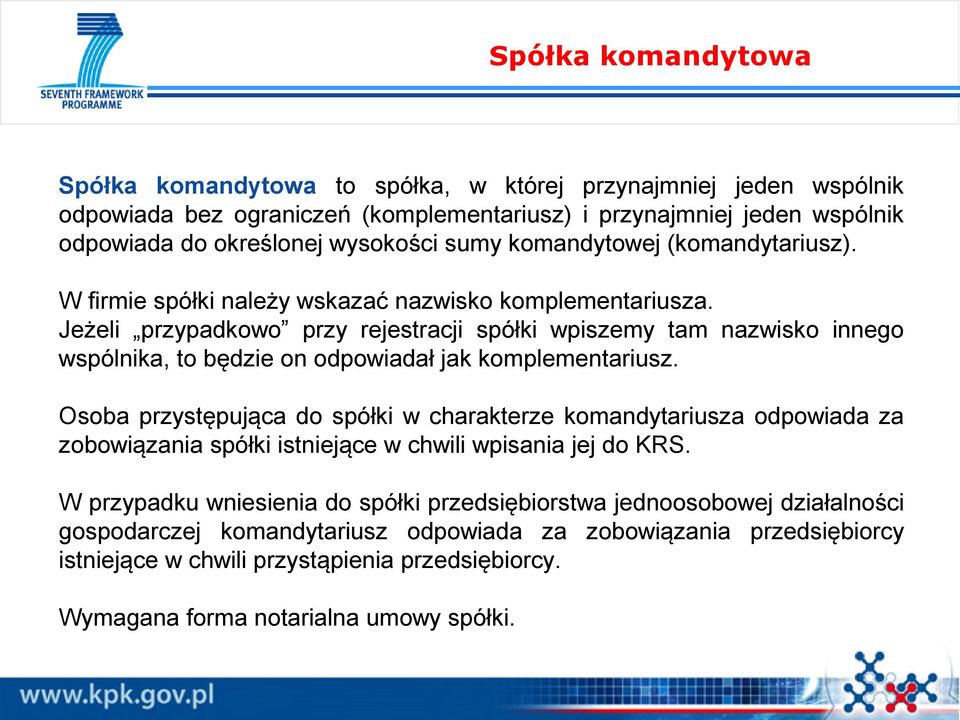 SEVENTH FRAMEWORK PROGRAMME

Spółka komandytowa

Spółka komandytowa to spółka, w której przynajmniej jeden wspólnik odpowiada bez ograniczeń (komplementariusz) i przynajmniej jeden wspólnik odpowiada do określonej wysokości sumy komandytowej (komandytariusz).

W firmie spółki należy wskazać nazwisko komplementariusza.
Jeżeli „przypadkowo” przy rejestracji spółki wpiszemy tam nazwisko innego wspólnika, to będzie on odpowiadał jak komplementariusz.

Osoba przystępująca do spółki w charakterze komandytariusza odpowiada za zobowiązania spółki istniejące w chwili wpisania jej do KRS.

W przypadku wniesienia do spółki przedsiębiorstwa jednoosobowej działalności gospodarczej komandytariusz odpowiada za zobowiązania przedsiębiorcy istniejące w chwili przystąpienia przedsiębiorcy.

Wymagana forma notarialna umowy spółki.

www.kpk.gov.pl